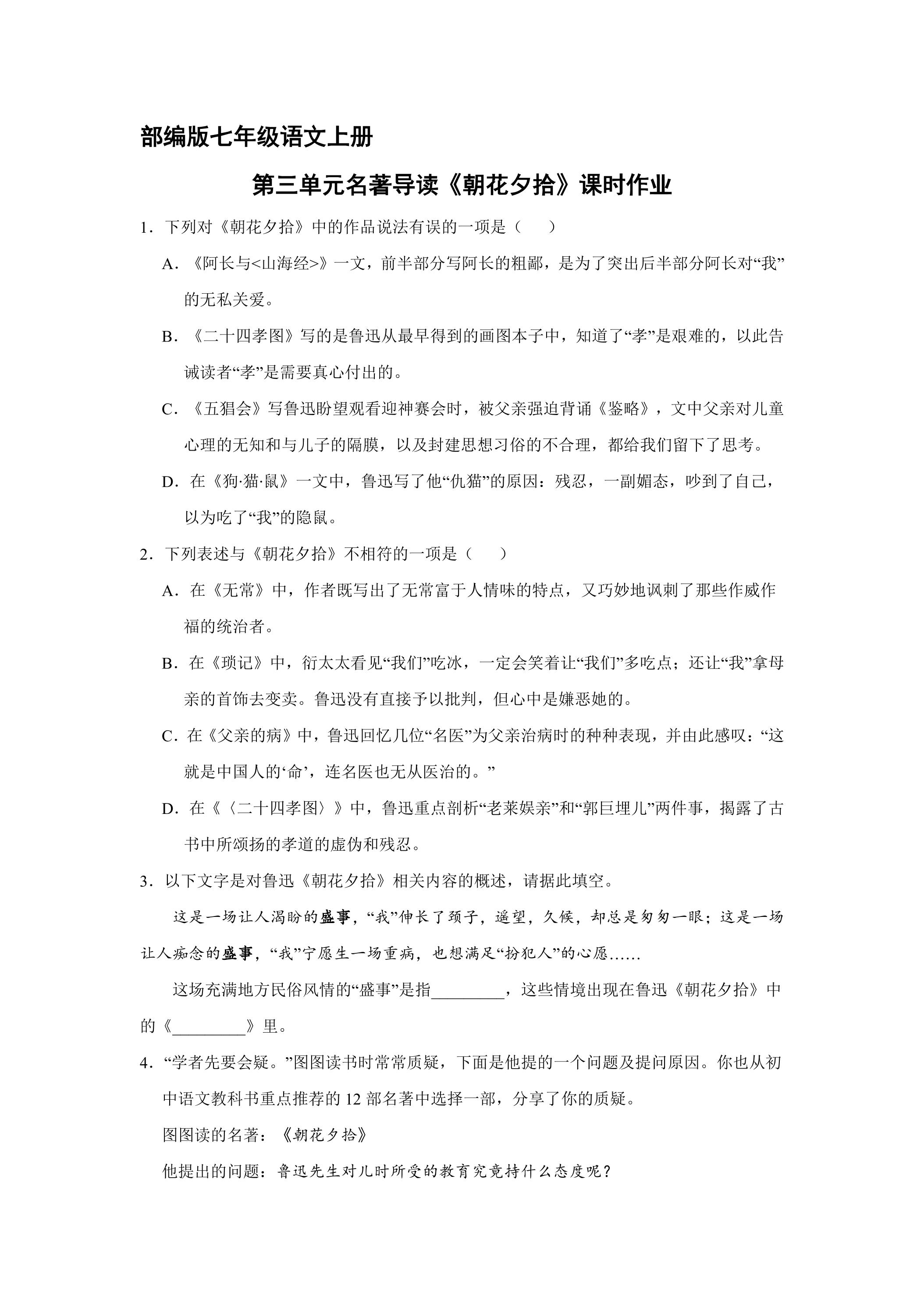 部编版七年级语文上册

第三单元名著导读《朝花夕拾》课时作业

1．下列对《朝花夕拾》中的作品说法有误的一项是（ ）

A．《阿长与<山海经>》一文，前半部分写阿长的粗鄙，是为了突出后半部分阿长对“我”的无私关爱。

B．《二十四孝图》写的是鲁迅从最早得到的画图本子中，知道了“孝”是艰难的，以此告诫读者“孝”是需要真心付出的。

C．《五猖会》写鲁迅盼望观看迎神赛会时，被父亲强迫背诵《鉴略》，文中父亲对儿童心理的无知和与儿子的隔膜，以及封建思想习俗的不合理，都给我们留下了思考。

D．在《狗·猫·鼠》一文中，鲁迅写了他“仇猫”的原因：残忍，一副媚态，吵到了自己，以为吃了“我”的隐鼠。

2．下列表述与《朝花夕拾》不相符的一项是（ ）

A．在《无常》中，作者既写出了无常富于人情味的特点，又巧妙地讽刺了那些作威作福的统治者。

B．在《琐记》中，衍太太看见“我们”吃冰，一定会笑着让“我们”多吃点；还让“我”拿母亲的首饰去变卖。鲁迅没有直接予以批判，但心中是嫌恶她的。

C．在《父亲的病》中，鲁迅回忆几位“名医”为父亲治病时的种种表现，并由此感叹：“这就是中国人的‘命’，连名医也无从医治的。”

D．在《〈二十四孝图〉》中，鲁迅重点剖析“老莱娱亲”和“郭巨埋儿”两件事，揭露了古书中所颂扬的孝道的虚伪和残忍。

3．以下文字是对鲁迅《朝花夕拾》相关内容的概述，请据此填空。

这是一场让人渴盼的盛事，“我”伸长了颈子，遥望，久候，却总是匆匆一眼；这是一场让人痴念的盛事，“我”宁愿生一场重病，也想满足“扮犯人”的心愿……

这场充满地方民俗风情的“盛事”是指____，这些情境出现在鲁迅《朝花夕拾》中的《____》里。

4．“学者先要会疑。”图图读书时常常质疑，下面是他提的一个问题及提问原因。你也从初中语文教科书重点推荐的12部名著中选择一部，分享了你的质疑。

图图读的名著：《朝花夕拾》

他提出的问题：鲁迅先生对儿时所受的教育究竟持什么态度呢？